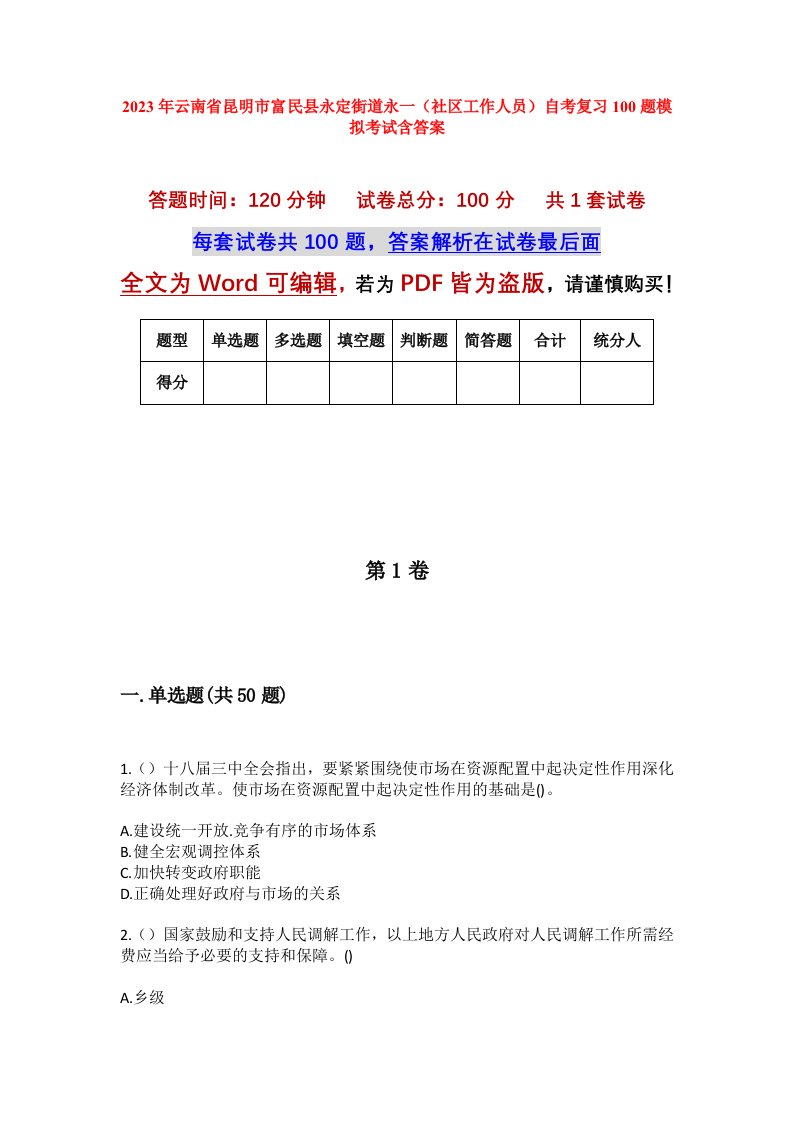 2023年云南省昆明市富民县永定街道永一（社区工作人员）自考复习100题模拟考试含答案

答题时间：120分钟　试卷总分：100分　共1套试卷

每套试卷共100题，答案解析在试卷最后面

全文为Word可编辑，若为PDF皆为盗版，请谨慎购买！

| 题型 | 单选题 | 多选题 | 填空题 | 判断题 | 简答题 | 合计 | 统分人 |
|---|---|---|---|---|---|---|---|
| 得分 | | | | | | | |

第1卷

一.单选题(共50题)

1.（）十八届三中全会指出，要紧紧围绕使市场在资源配置中起决定性作用深化经济体制改革。使市场在资源配置中起决定性作用的基础是()。

A.建设统一开放.竞争有序的市场体系
B.健全宏观调控体系
C.加快转变政府职能
D.正确处理好政府与市场的关系

2.（）国家鼓励和支持人民调解工作，以上地方人民政府对人民调解工作所需经费应当给予必要的支持和保障。()

A.乡级